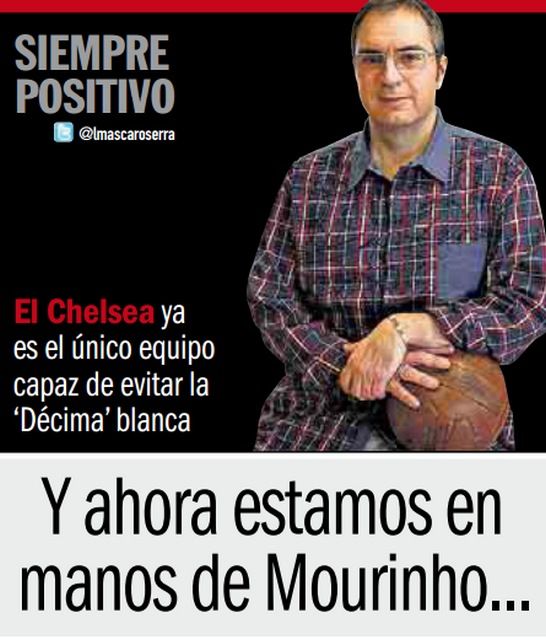 SIEMPRE POSITIVO

@lmascaroserra

El Chelsea ya es el único equipo capaz de evitar la 'Décima' blanca

Y ahora estamos en manos de Mourinho...